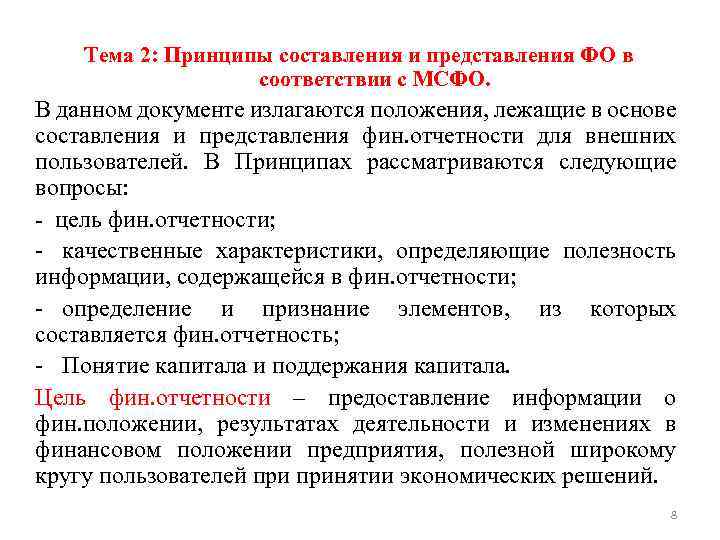 Тема 2: Принципы составления и представления ФО в соответствии с МСФО.

В данном документе излагаются положения, лежащие в основе составления и представления фин.отчетности для внешних пользователей. В Принципах рассматриваются следующие вопросы:

- цель фин.отчетности;

- качественные характеристики, определяющие полезность информации, содержащейся в фин.отчетности;

- определение и признание элементов, из которых составляется фин.отчетность;

- Понятие капитала и поддержания капитала.

Цель фин.отчетности – предоставление информации о фин.положении, результатах деятельности и изменениях в финансовом положении предприятия, полезной широкому кругу пользователей при принятии экономических решений.

8